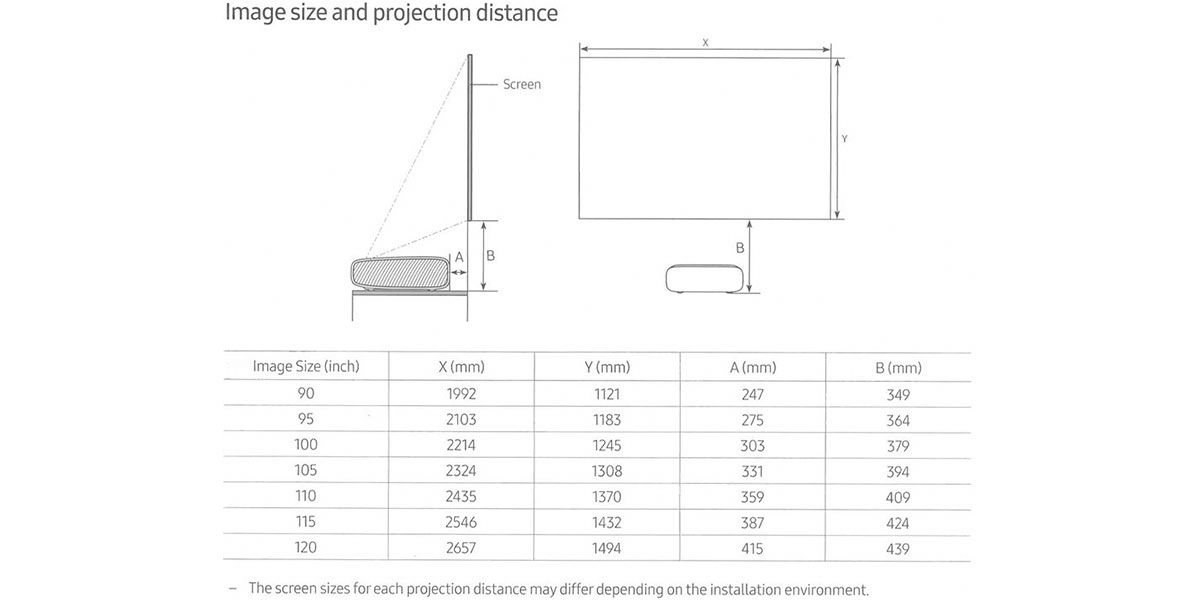 Image size and projection distance

Screen

A

B

X

Y

B

| Image Size (inch) | X (mm) | Y (mm) | A (mm) | B (mm) |
|---|---|---|---|---|
| 90 | 1992 | 1121 | 247 | 349 |
| 95 | 2103 | 1183 | 275 | 364 |
| 100 | 2214 | 1245 | 303 | 379 |
| 105 | 2324 | 1308 | 331 | 394 |
| 110 | 2435 | 1370 | 359 | 409 |
| 115 | 2546 | 1432 | 387 | 424 |
| 120 | 2657 | 1494 | 415 | 439 |

– The screen sizes for each projection distance may differ depending on the installation environment.